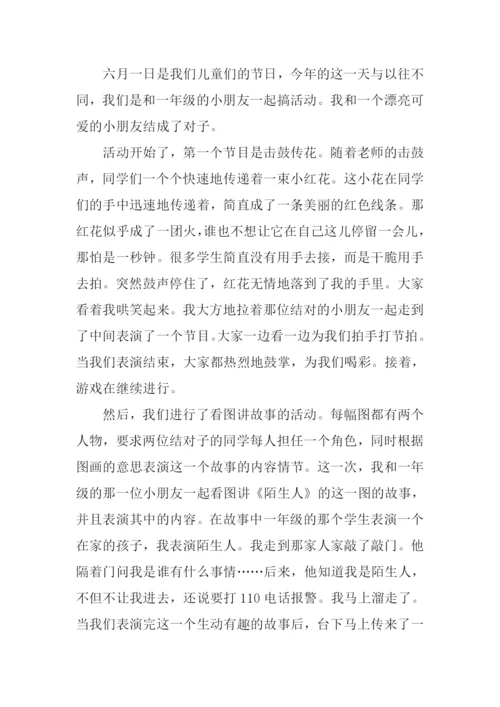 六月一日是我们儿童们的节日，今年的这一天与以往不同，我们是和一年级的小朋友一起搞活动。我和一个漂亮可爱的小朋友结成了对子。

活动开始了，第一个节目是击鼓传花。随着老师的击鼓声，同学们一个个快速地传递着一束小红花。这小花在同学们的手中迅速地传递着，简直成了一条美丽的红色线条。那红花似乎成了一团火，谁也不想让它在自己这儿停留一会儿，那怕是一秒钟。很多学生简直没有用手去接，而是干脆用手去拍。突然鼓声停住了，红花无情地落到了我的手里。大家看着我哄笑起来。我大方地拉着那位结对的小朋友一起走到了中间表演了一个节目。大家一边看一边为我们拍手打节拍。当我们表演结束，大家都热烈地鼓掌，为我们喝彩。接着，游戏在继续进行。

然后，我们进行了看图讲故事的活动。每幅图都有两个人物，要求两位结对子的同学每人担任一个角色，同时根据图画的意思表演这一个故事的内容情节。这一次，我和一年级的那一位小朋友一起看图讲《陌生人》的这一图的故事，并且表演其中的内容。在故事中一年级的那个学生表演一个在家的孩子，我表演陌生人。我走到那家人家敲了敲门。他隔着门问我是谁有什么事情……后来，他知道我是陌生人，不但不让我进去，还说要打 110 电话报警。我马上溜走了。当我们表演完这一个生动有趣的故事后，台下马上传来了一